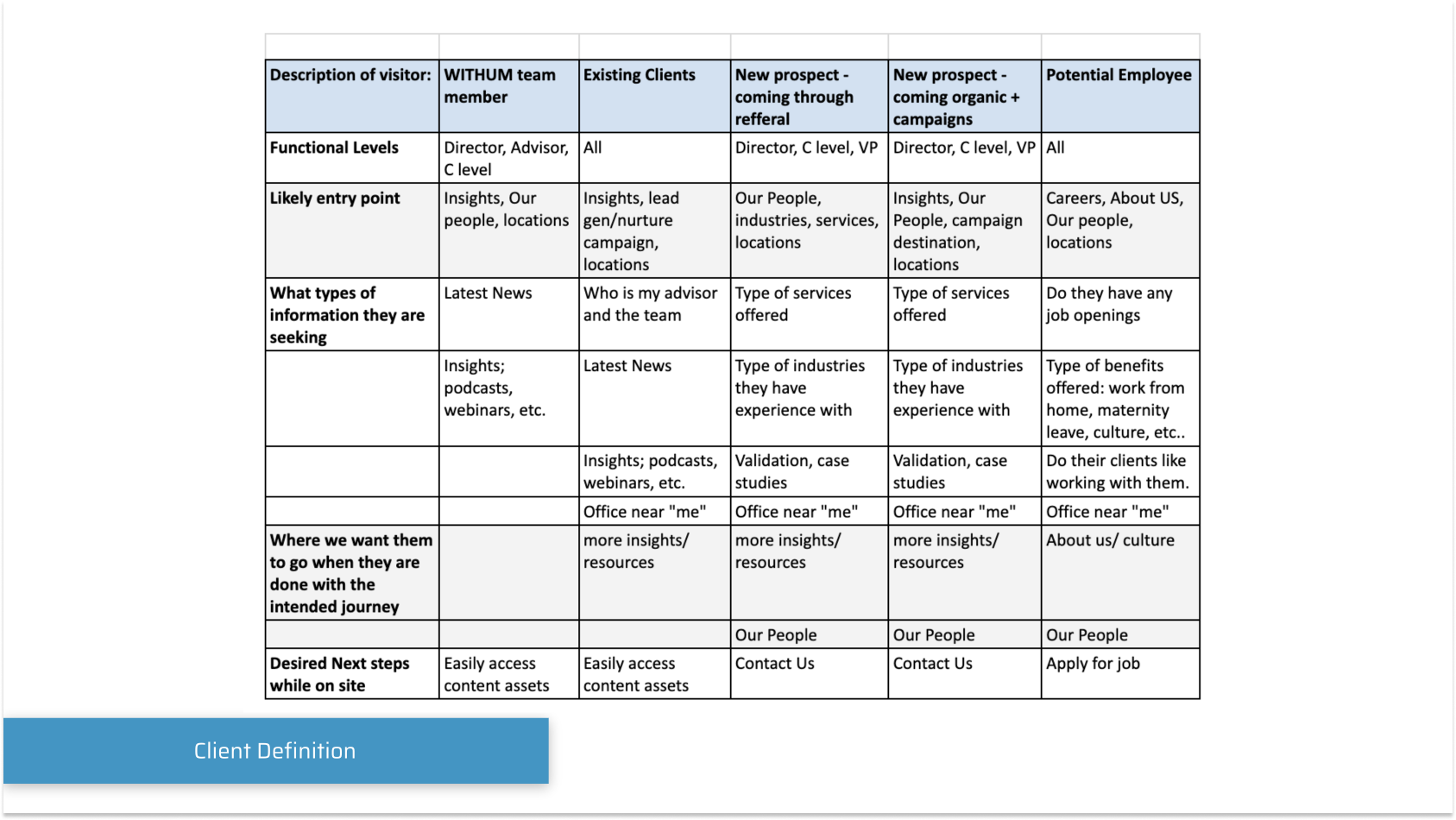 | Description of visitor: | WITHUM team member | Existing Clients | New prospect - coming through refferal | New prospect - coming organic + campaigns | Potential Employee |
|---|---|---|---|---|---|
| Functional Levels | Director, Advisor, C level | All | Director, C level, VP | Director, C level, VP | All |
| Likely entry point | Insights, Our people, locations | Insights, lead gen/nurture campaign, locations | Our People, industries, services, locations | Insights, Our People, campaign destination, locations | Careers, About US, Our people, locations |
| What types of information they are seeking | Latest News | Who is my advisor and the team | Type of services offered | Type of services offered | Do they have any job openings |
| | Insights; podcasts, webinars, etc. | Latest News | Type of industries they have experience with | Type of industries they have experience with | Type of benefits offered: work from home, maternity leave, culture, etc.. |
| | | Insights; podcasts, webinars, etc. | Validation, case studies | Validation, case studies | Do their clients like working with them. |
| | | Office near "me" | Office near "me" | Office near "me" | Office near "me" |
| Where we want them to go when they are done with the intended journey | | more insights/ resources | more insights/ resources | more insights/ resources | About us/ culture |
| | | | Our People | Our People | Our People |
| Desired Next steps while on site | Easily access content assets | Easily access content assets | Contact Us | Contact Us | Apply for job |

Client Definition